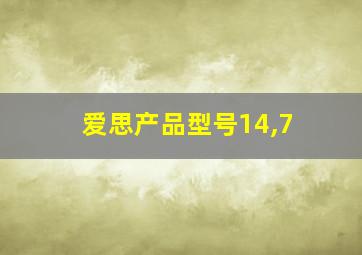 爱思产品型号14,7